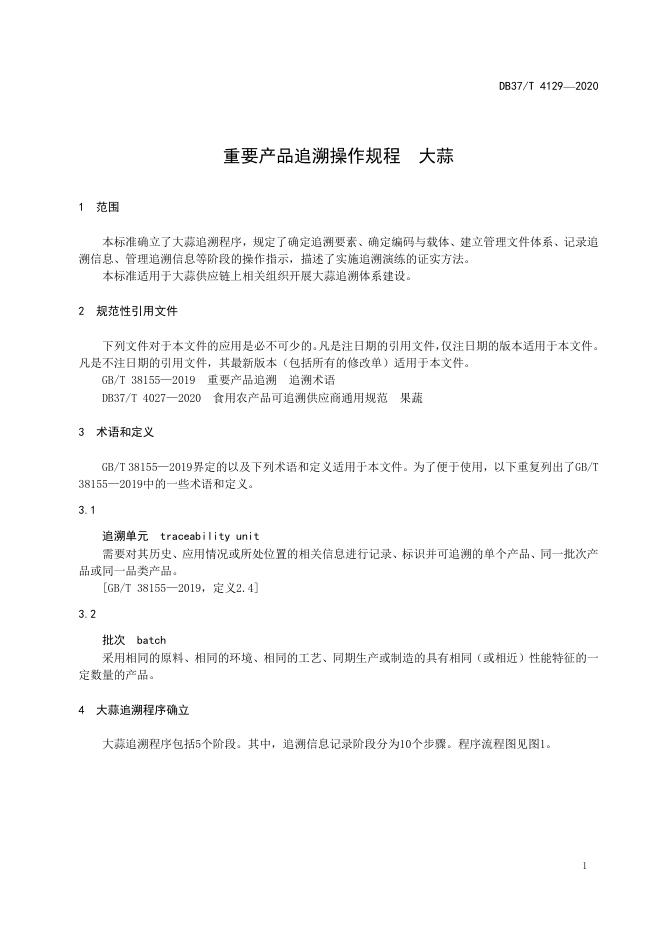 DB37/T 4129—2020

重要产品追溯操作规程　大蒜

1　范围

本标准确立了大蒜追溯程序，规定了确定追溯要素、确定编码与载体、建立管理文件体系、记录追溯信息、管理追溯信息等阶段的操作指示，描述了实施追溯演练的证实方法。

本标准适用于大蒜供应链上相关组织开展大蒜追溯体系建设。

2　规范性引用文件

下列文件对于本文件的应用是必不可少的。凡是注日期的引用文件，仅注日期的版本适用于本文件。凡是不注日期的引用文件，其最新版本（包括所有的修改单）适用于本文件。

GB/T 38155—2019　重要产品追溯　追溯术语

DB37/T 4027—2020　食用农产品可追溯供应商通用规范　果蔬

3　术语和定义

GB/T 38155—2019界定的以及下列术语和定义适用于本文件。为了便于使用，以下重复列出了GB/T 38155—2019中的一些术语和定义。

3.1

追溯单元　traceability unit

需要对其历史、应用情况或所处位置的相关信息进行记录、标识并可追溯的单个产品、同一批次产品或同一品类产品。

[GB/T 38155—2019，定义2.4]

3.2

批次　batch

采用相同的原料、相同的环境、相同的工艺、同期生产或制造的具有相同（或相近）性能特征的一定数量的产品。

4　大蒜追溯程序确立

大蒜追溯程序包括5个阶段。其中，追溯信息记录阶段分为10个步骤。程序流程图见图1。

1